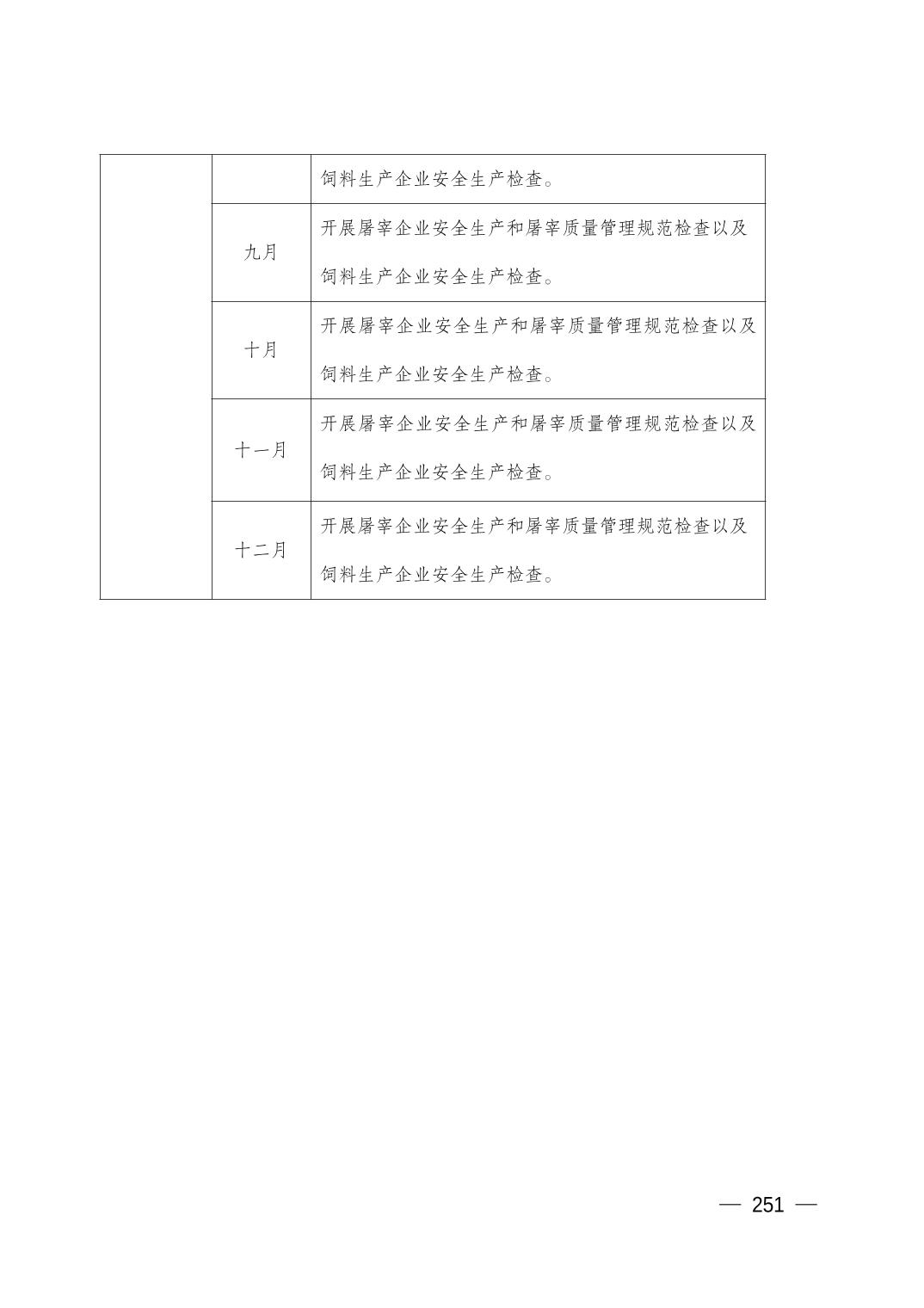 |  |  |  |
|---|---|---|
|  |  | 饲料生产企业安全生产检查。 |
|  | 九月 | 开展屠宰企业安全生产和屠宰质量管理规范检查以及饲料生产企业安全生产检查。 |
|  | 十月 | 开展屠宰企业安全生产和屠宰质量管理规范检查以及饲料生产企业安全生产检查。 |
|  | 十一月 | 开展屠宰企业安全生产和屠宰质量管理规范检查以及饲料生产企业安全生产检查。 |
|  | 十二月 | 开展屠宰企业安全生产和屠宰质量管理规范检查以及饲料生产企业安全生产检查。 |

— 251 —